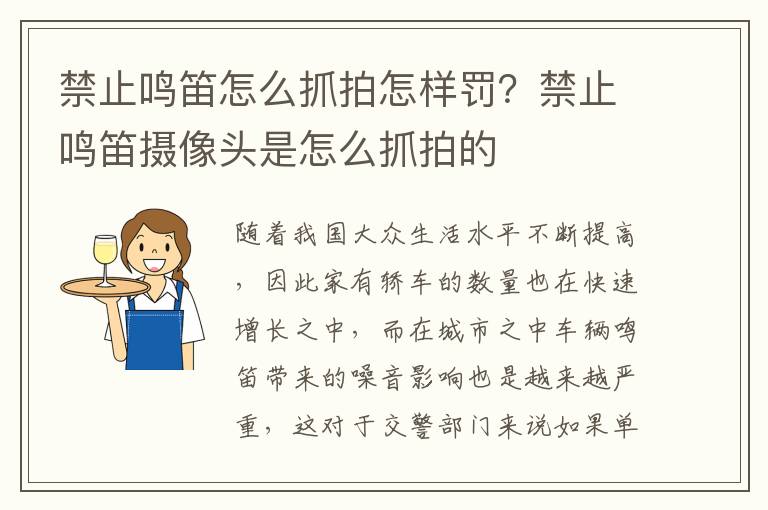 禁止鸣笛怎么抓拍怎样罚？禁止鸣笛摄像头是怎么抓拍的

随着我国大众生活水平不断提高，因此家有轿车的数量也在快速增长之中，而在城市之中车辆鸣笛带来的噪音影响也是越来越严重，这对于交警部门来说如果单